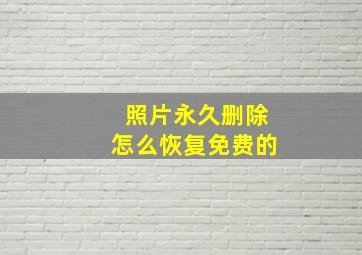 照片永久删除
怎么恢复免费的